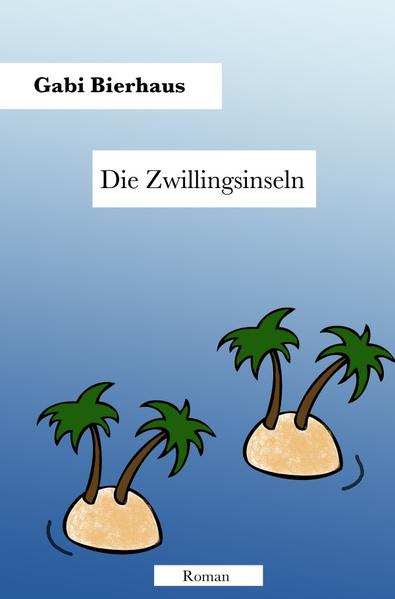 Gabi Bierhaus

Die Zwillingsinseln

Roman